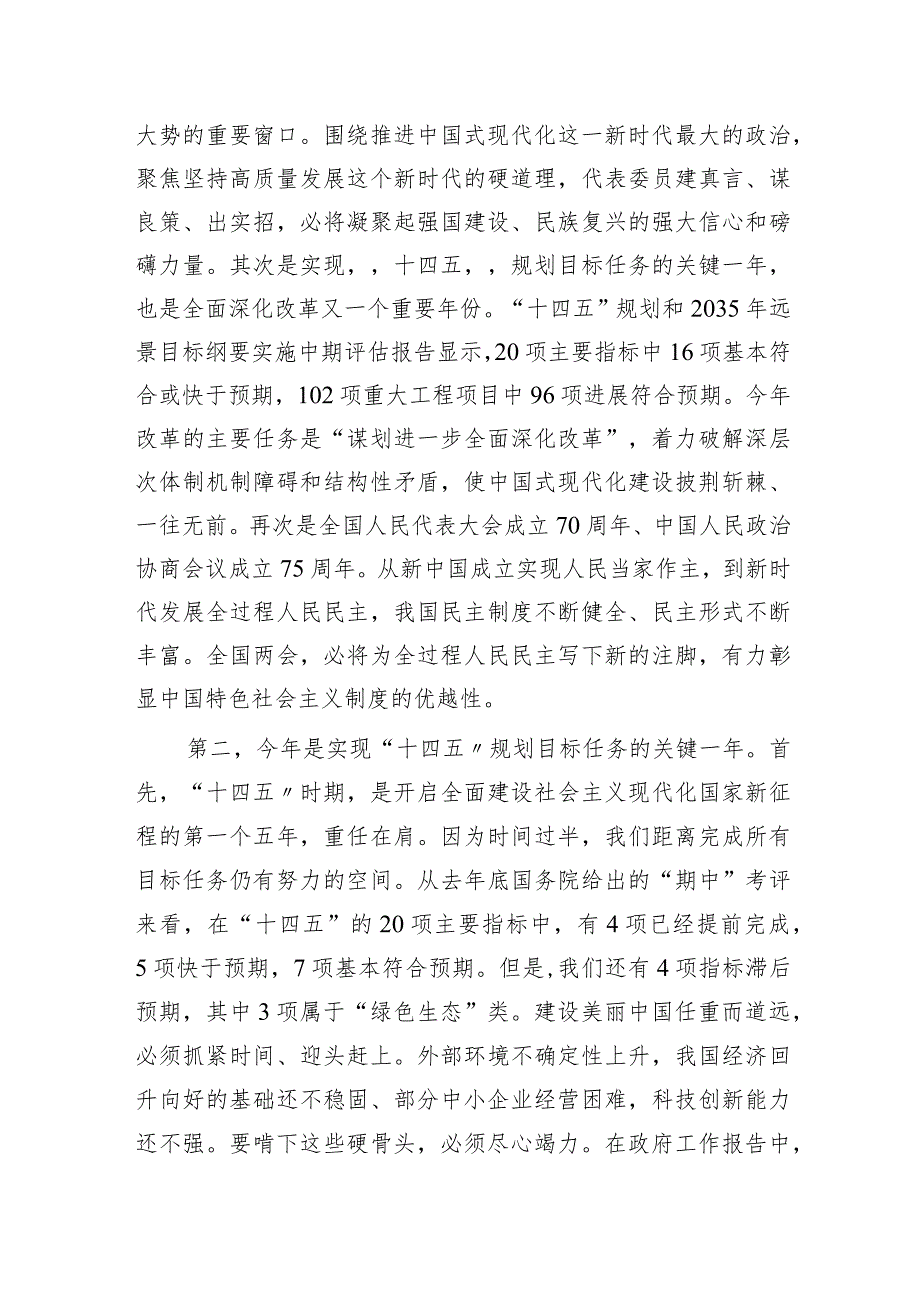 大势的重要窗口。围绕推进中国式现代化这一新时代最大的政治，聚焦坚持高质量发展这个新时代的硬道理，代表委员建真言、谋良策、出实招，必将凝聚起强国建设、民族复兴的强大信心和磅礴力量。其次是实现，，十四五，，规划目标任务的关键一年，也是全面深化改革又一个重要年份。“十四五”规划和2035年远景目标纲要实施中期评估报告显示，20项主要指标中16项基本符合或快于预期，102项重大工程项目中96项进展符合预期。今年改革的主要任务是“谋划进一步全面深化改革”，着力破解深层次体制机制障碍和结构性矛盾，使中国式现代化建设披荆斩棘、一往无前。再次是全国人民代表大会成立70周年、中国人民政治协商会议成立75周年。从新中国成立实现人民当家作主，到新时代发展全过程人民民主，我国民主制度不断健全、民主形式不断丰富。全国两会，必将为全过程人民民主写下新的注脚，有力彰显中国特色社会主义制度的优越性。

第二，今年是实现“十四五〃规划目标任务的关键一年。首先，“十四五〃时期，是开启全面建设社会主义现代化国家新征程的第一个五年，重任在肩。因为时间过半，我们距离完成所有目标任务仍有努力的空间。从去年底国务院给出的“期中”考评来看，在“十四五”的20项主要指标中，有4项已经提前完成，5项快于预期，7项基本符合预期。但是，我们还有4项指标滞后预期，其中3项属于“绿色生态”类。建设美丽中国任重而道远，必须抓紧时间、迎头赶上。外部环境不确定性上升，我国经济回升向好的基础还不稳固、部分中小企业经营困难，科技创新能力还不强。要啃下这些硬骨头，必须尽心竭力。在政府工作报告中，